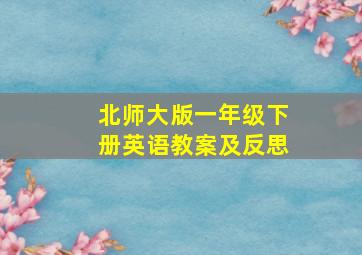 北师大版一年级下册英语教案及反思